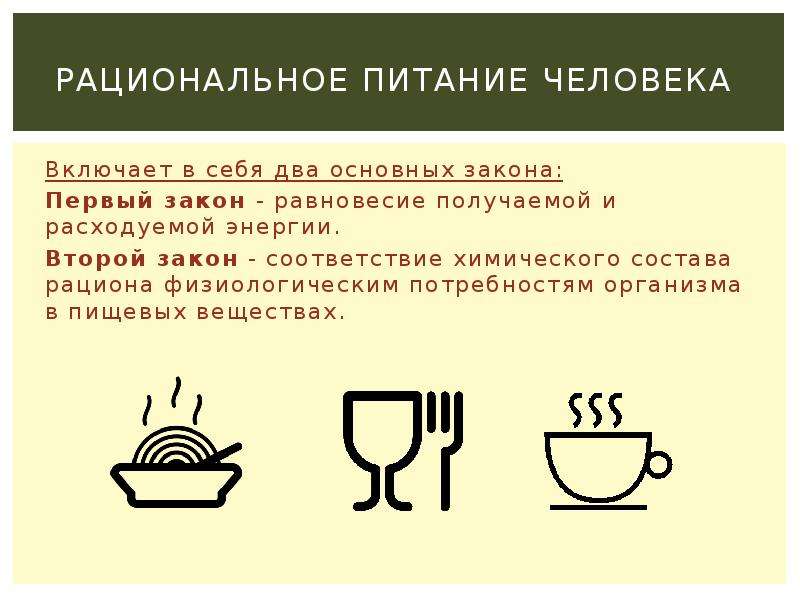 РАЦИОНАЛЬНОЕ ПИТАНИЕ ЧЕЛОВЕКА

Включает в себя два основных закона:

Первый закон - равновесие получаемой и расходуемой энергии.

Второй закон - соответствие химического состава рациона физиологическим потребностям организма в пищевых веществах.